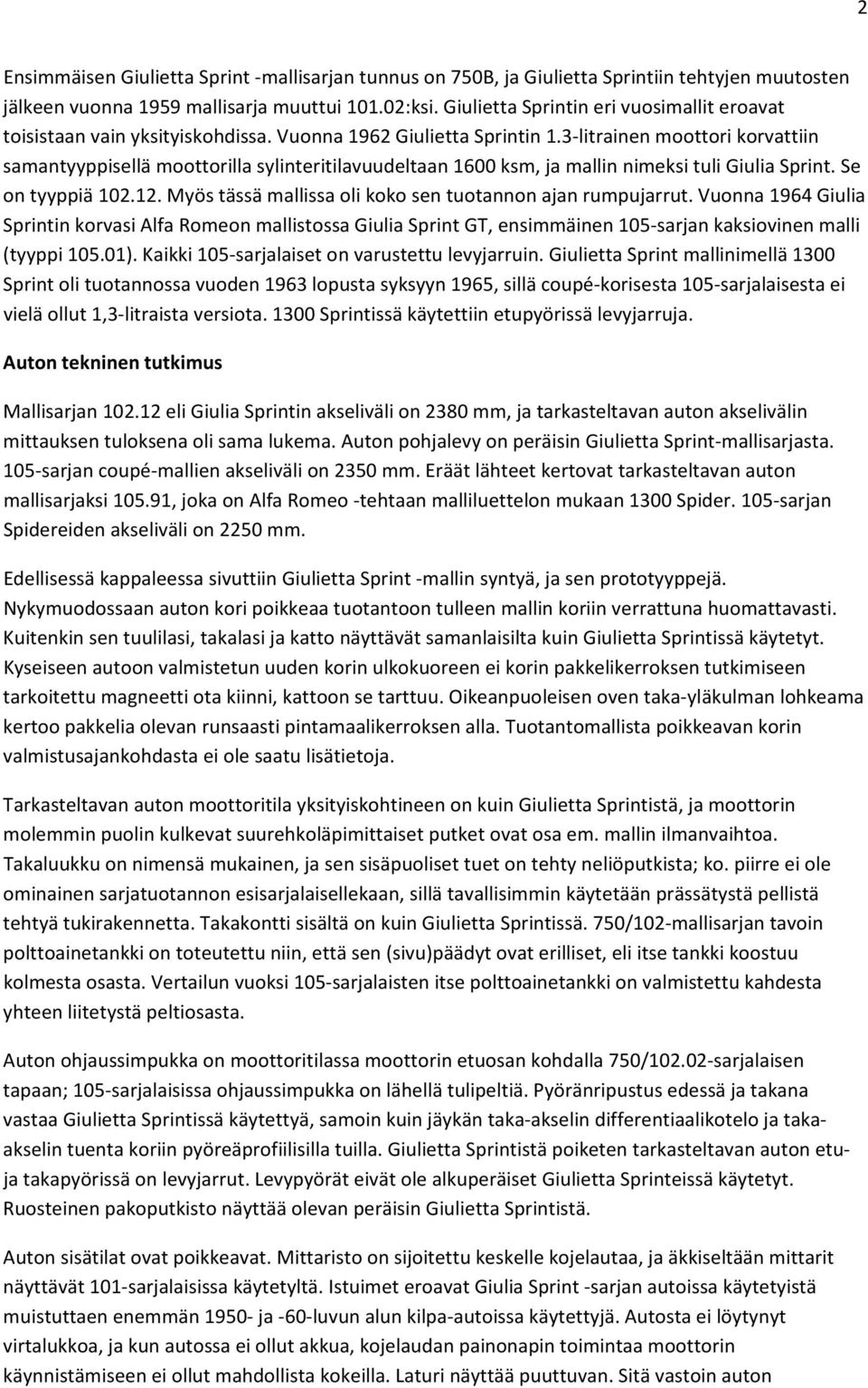 2

Ensimmäisen Giulietta Sprint -mallisarjan tunnus on 750B, ja Giulietta Sprintiin tehtyjen muutosten jälkeen vuonna 1959 mallisarja muuttui 101.02:ksi. Giulietta Sprintin eri vuosimallit eroavat toisistaan vain yksityiskohdissa. Vuonna 1962 Giulietta Sprintin 1.3-litrainen moottori korvattiin samantyyppisellä moottorilla sylinteritilavuudeltaan 1600 ksm, ja mallin nimeksi tuli Giulia Sprint. Se on tyyppiä 102.12. Myös tässä mallissa oli koko sen tuotannon ajan rumpujarrut. Vuonna 1964 Giulia Sprintin korvasi Alfa Romeon mallistossa Giulia Sprint GT, ensimmäinen 105-sarjan kaksiovinen malli (tyyppi 105.01). Kaikki 105-sarjalaiset on varustettu levyjarruin. Giulietta Sprint mallinimellä 1300 Sprint oli tuotannossa vuoden 1963 lopusta syksyyn 1965, sillä coupé-korisesta 105-sarjalaisesta ei vielä ollut 1,3-litraista versiota. 1300 Sprintissä käytettiin etupyörissä levyjarruja.

Auton tekninen tutkimus

Mallisarjan 102.12 eli Giulia Sprintin akseliväli on 2380 mm, ja tarkasteltavan auton akselivälin mittauksen tuloksena oli sama lukema. Auton pohjalevy on peräisin Giulietta Sprint-mallisarjasta. 105-sarjan coupé-mallien akseliväli on 2350 mm. Eräät lähteet kertovat tarkasteltavan auton mallisarjaksi 105.91, joka on Alfa Romeo -tehtaan malliluettelon mukaan 1300 Spider. 105-sarjan Spidereiden akseliväli on 2250 mm.

Edellisessä kappaleessa sivuttiin Giulietta Sprint -mallin syntyä, ja sen prototyyppejä. Nykymuodossaan auton kori poikkeaa tuotantoon tulleen mallin koriin verrattuna huomattavasti. Kuitenkin sen tuulilasi, takalasi ja katto näyttävät samanlaisilta kuin Giulietta Sprintissä käytetyt. Kyseiseen autoon valmistetun uuden korin ulkokuoreen ei korin pakkelikerroksen tutkimiseen tarkoitettu magneetti ota kiinni, kattoon se tarttuu. Oikeanpuoleisen oven taka-yläkulman lohkeama kertoo pakkelia olevan runsaasti pintamaalikerroksen alla. Tuotantomallista poikkeavan korin valmistusajankohdasta ei ole saatu lisätietoja.

Tarkasteltavan auton moottoritila yksityiskohtineen on kuin Giulietta Sprintistä, ja moottorin molemmin puolin kulkevat suurehkoläpimittaiset putket ovat osa em. mallin ilmanvaihtoa. Takaluukku on nimensä mukainen, ja sen sisäpuoliset tuet on tehty neliöputkista; ko. piirre ei ole ominainen sarjatuotannon esisarjalaisellekaan, sillä tavallisimmin käytetään prässätystä pellistä tehtyä tukirakennetta. Takakontti sisältä on kuin Giulietta Sprintissä. 750/102-mallisarjan tavoin polttoainetankki on toteutettu niin, että sen (sivu)päädyt ovat erilliset, eli itse tankki koostuu kolmesta osasta. Vertailun vuoksi 105-sarjalaisten itse polttoainetankki on valmistettu kahdesta yhteen liitetystä peltiosasta.

Auton ohjaussimpukka on moottoritilassa moottorin etuosan kohdalla 750/102.02-sarjalaisen tapaan; 105-sarjalaisissa ohjaussimpukka on lähellä tulipeltiä. Pyöränripustus edessä ja takana vastaa Giulietta Sprintissä käytettyä, samoin kuin jäykän taka-akselin differentiaalikotelo ja taka-akselin tuenta koriin pyöreäprofiilisilla tuilla. Giulietta Sprintistä poiketen tarkasteltavan auton etu- ja takapyörissä on levyjarrut. Levypyörät eivät ole alkuperäiset Giulietta Sprinteissä käytetyt. Ruosteinen pakoputkisto näyttää olevan peräisin Giulietta Sprintistä.

Auton sisätilat ovat poikkeavat. Mittaristo on sijoitettu keskelle kojelautaa, ja äkkiseltään mittarit näyttävät 101-sarjalaisissa käytetyltä. Istuimet eroavat Giulia Sprint -sarjan autoissa käytetyistä muistuttaen enemmän 1950- ja -60-luvun alun kilpa-autoissa käytettyjä. Autosta ei löytynyt virtalukkoa, ja kun autossa ei ollut akkua, kojelaudan painonapin toimintaa moottorin käynnistämiseen ei ollut mahdollista kokeilla. Laturi näyttää puuttuvan. Sitä vastoin auton